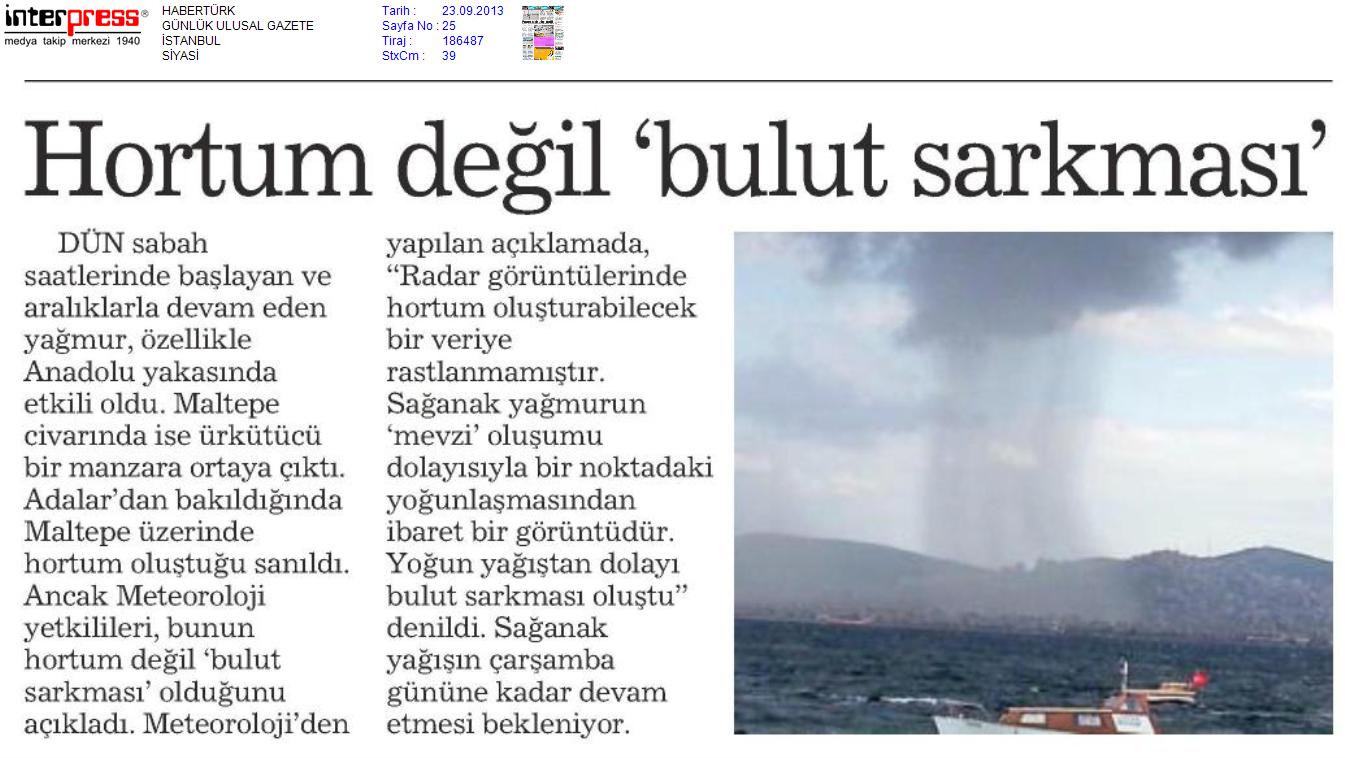 interpress®
medya takip merkezi 1940

HABERTÜRK
GÜNLÜK ULUSAL GAZETE
İSTANBUL
SİYASİ

Tarih : 23.09.2013
Sayfa No : 25
Tiraj : 186487
StxCm : 39

Hortum değil 'bulut sarkması'

DÜN sabah saatlerinde başlayan ve aralıklarla devam eden yağmur, özellikle Anadolu yakasında etkili oldu. Maltepe civarında ise ürkütücü bir manzara ortaya çıktı. Adalar'dan bakıldığında Maltepe üzerinde hortum oluştuğu sanıldı. Ancak Meteoroloji yetkilileri, bunun hortum değil 'bulut sarkması' olduğunu açıkladı. Meteoroloji'den yapılan açıklamada, "Radar görüntülerinde hortum oluşturabilecek bir veriye rastlanmamıştır. Sağanak yağmurun 'mevzi' oluşumu dolayısıyla bir noktadaki yoğunlaşmasından ibaret bir görüntüdür. Yoğun yağıştan dolayı bulut sarkması oluştu" denildi. Sağanak yağışın çarşamba gününe kadar devam etmesi bekleniyor.